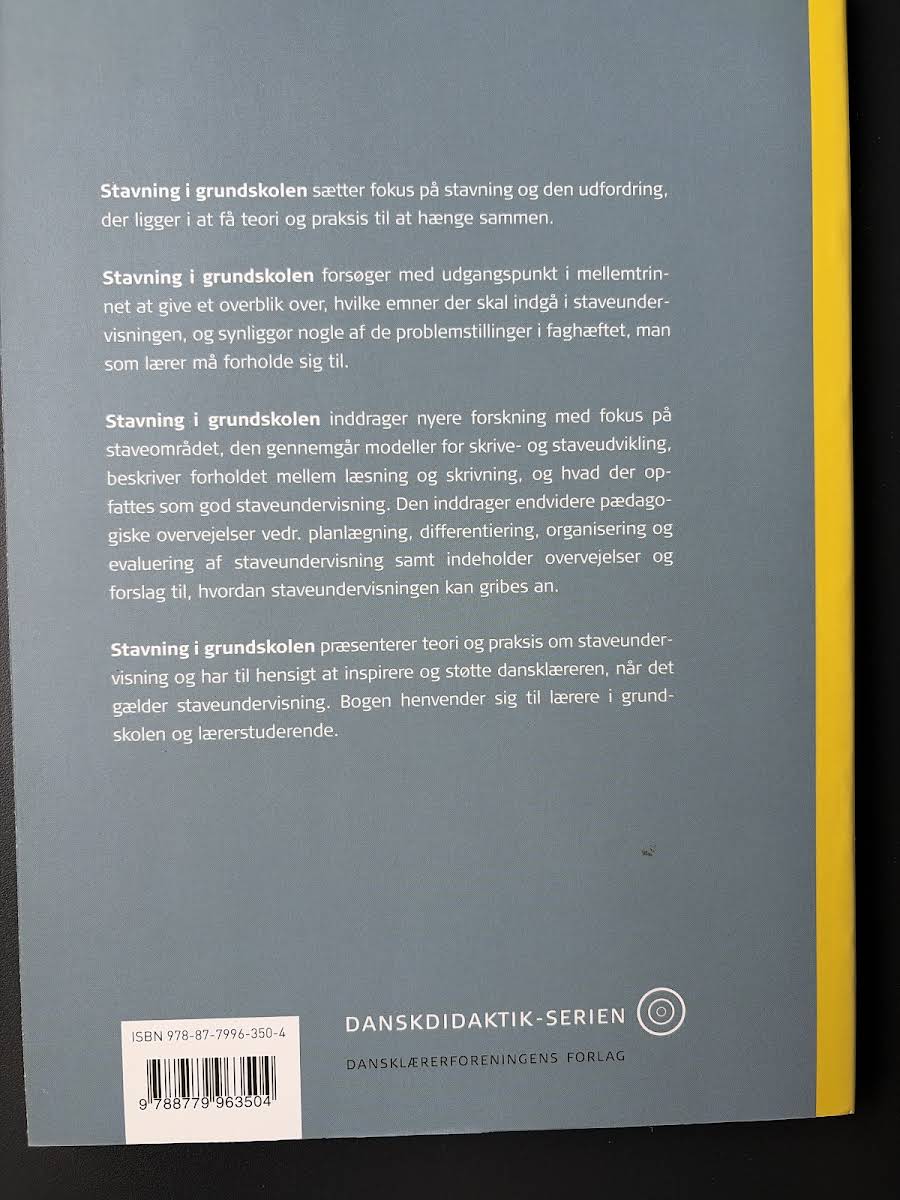 Stavning i grundskolen sætter fokus på stavning og den udfordring, der ligger i at få teori og praksis til at hænge sammen.

Stavning i grundskolen forsøger med udgangspunkt i mellemtrinnet at give et overblik over, hvilke emner der skal indgå i staveundervisningen, og synliggør nogle af de problemstillinger i faghæftet, man som lærer må forholde sig til.

Stavning i grundskolen inddrager nyere forskning med fokus på staveområdet, den gennemgår modeller for skrive- og staveudvikling, beskriver forholdet mellem læsning og skrivning, og hvad der opfattes som god staveundervisning. Den inddrager endvidere pædagogiske overvejelser vedr. planlægning, differentiering, organisering og evaluering af staveundervisning samt indeholder overvejelser og forslag til, hvordan staveundervisningen kan gribes an.

Stavning i grundskolen præsenterer teori og praksis om staveundervisning og har til hensigt at inspirere og støtte dansklæreren, når det gælder staveundervisning. Bogen henvender sig til lærere i grundskolen og lærerstuderende.

ISBN 978-87-7996-350-4

9 788779 963504

DANSKDIDAKTIK-SERIEN

DANSKLÆRERFORENINGENS FORLAG